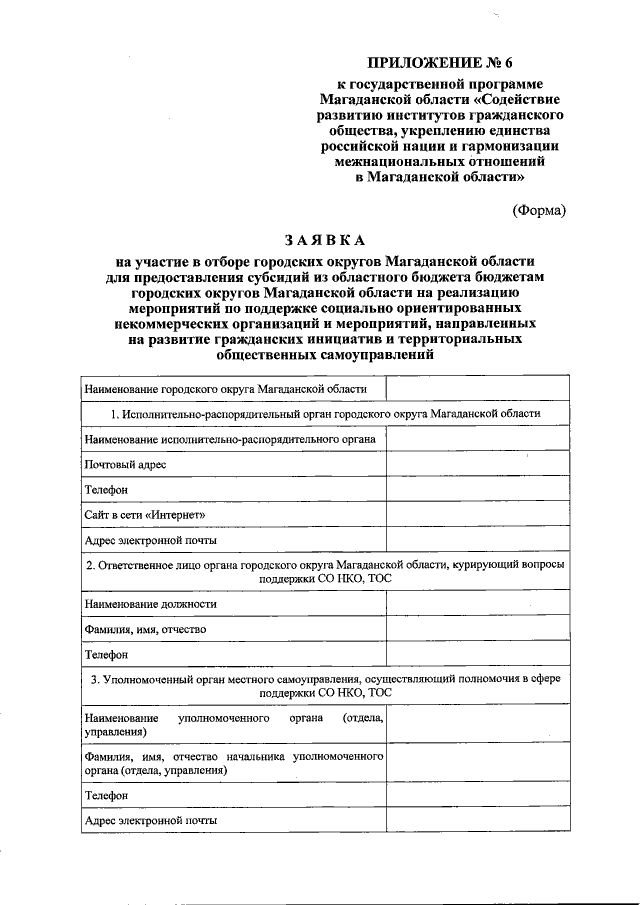 ПРИЛОЖЕНИЕ № 6

к государственной программе Магаданской области «Содействие развитию институтов гражданского общества, укреплению единства российской нации и гармонизации межнациональных отношений в Магаданской области»

(Форма)

ЗАЯВКА

на участие в отборе городских округов Магаданской области для предоставления субсидий из областного бюджета бюджетам городских округов Магаданской области на реализацию мероприятий по поддержке социально ориентированных некоммерческих организаций и мероприятий, направленных на развитие гражданских инициатив и территориальных общественных самоуправлений

| Наименование городского округа Магаданской области | |
|---|---|
| 1. Исполнительно-распорядительный орган городского округа Магаданской области | |
| Наименование исполнительно-распорядительного органа | |
| Почтовый адрес | |
| Телефон | |
| Сайт в сети «Интернет» | |
| Адрес электронной почты | |
| 2. Ответственное лицо органа городского округа Магаданской области, курирующий вопросы поддержки СО НКО, ТОС | |
| Наименование должности | |
| Фамилия, имя, отчество | |
| Телефон | |
| 3. Уполномоченный орган местного самоуправления, осуществляющий полномочия в сфере поддержки СО НКО, ТОС | |
| Наименование уполномоченного органа (отдела, управления) | |
| Фамилия, имя, отчество начальника уполномоченного органа (отдела, управления) | |
| Телефон | |
| Адрес электронной почты | |